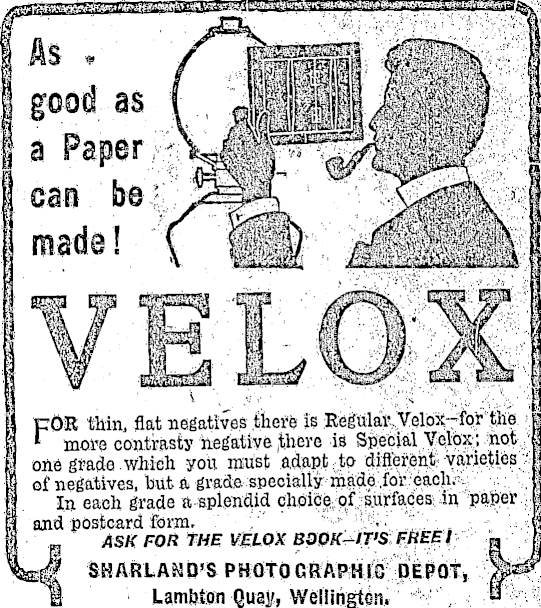 As good as a Paper can be made!

VELOX

FOR thin, flat negatives there is Regular Velox—for the more contrasty negative there is Special Velox; not one grade which you must adapt to different varieties of negatives, but a grade specially made for each.

In each grade a splendid choice of surfaces in paper and postcard form.

ASK FOR THE VELOX BOOK—IT'S FREE!

SHARLAND'S PHOTOGRAPHIC DEPOT,
Lambton Quay, Wellington.